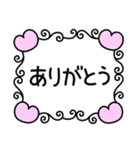 ありがとう